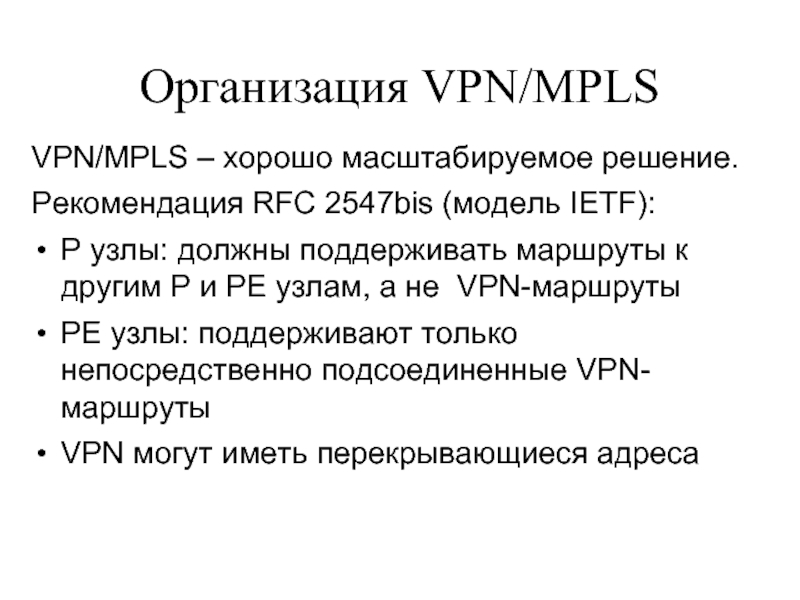 Организация VPN/MPLS

VPN/MPLS – хорошо масштабируемое решение.

Рекомендация RFC 2547bis (модель IETF):

• P узлы: должны поддерживать маршруты к другим P и PE узлам, а не VPN-маршруты

• PE узлы: поддерживают только непосредственно подсоединенные VPN-маршруты

• VPN могут иметь перекрывающиеся адреса